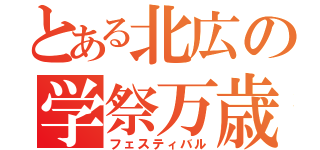 とある北広の
学祭万歳
フェスティバル